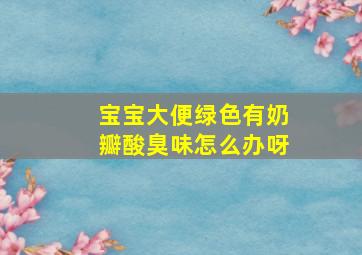 宝宝大便绿色有奶瓣酸臭味怎么办呀